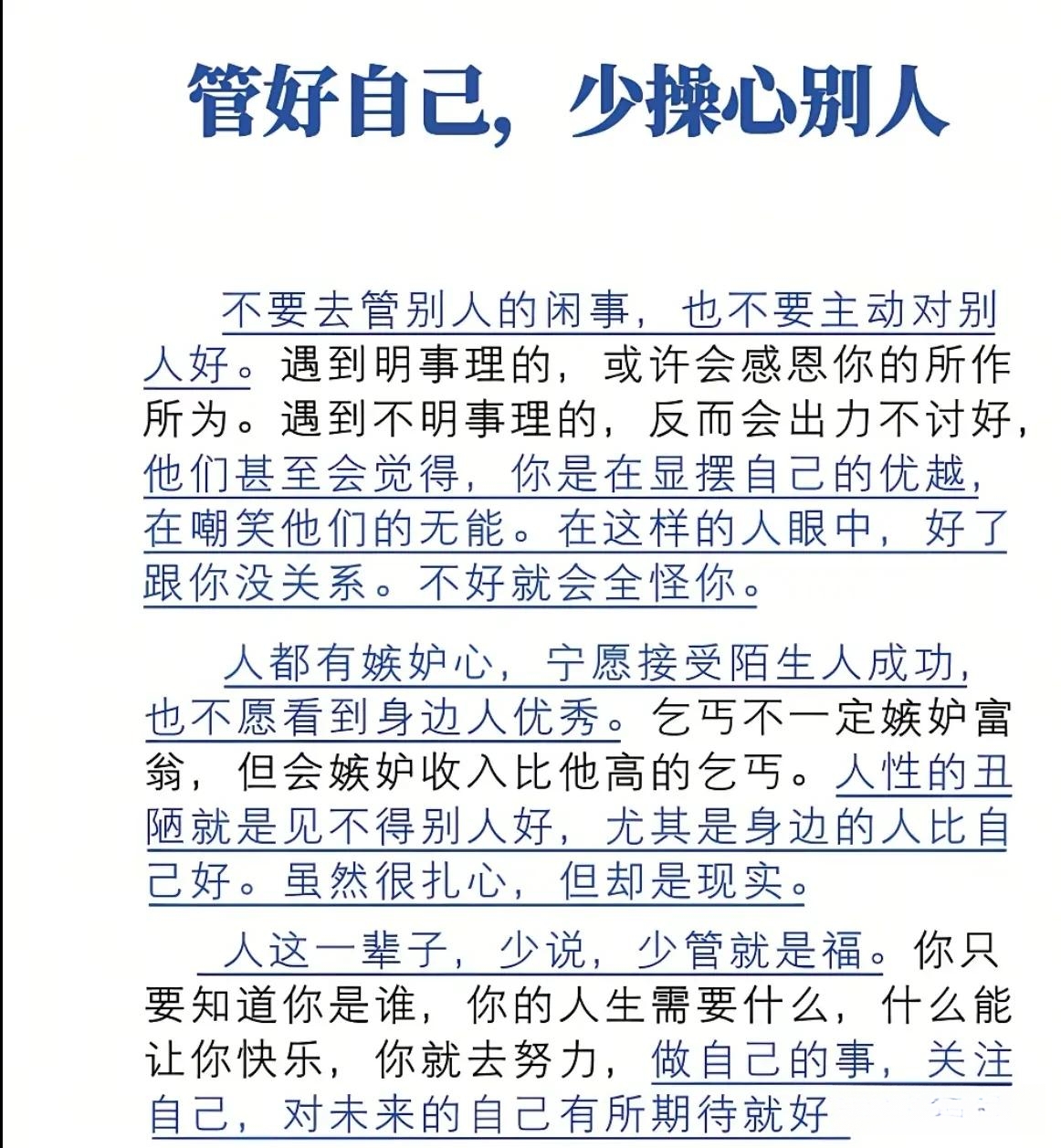 管好自己，少操心别人

不要去管别人的闲事，也不要主动对别人好。遇到明事理的，或许会感恩你的所作所为。遇到不明事理的，反而会出力不讨好，他们甚至会觉得，你是在显摆自己的优越，在嘲笑他们的无能。在这样的人眼中，好了跟你没关系。不好就会全怪你。

人都有嫉妒心，宁愿接受陌生人成功，也不愿看到身边人优秀。乞丐不一定嫉妒富翁，但会嫉妒收入比他高的乞丐。人性的丑陋就是见不得别人好，尤其是身边的人比自己好。虽然很扎心，但却是现实。

人这一辈子，少说，少管就是福。你只要知道你是谁，你的人生需要什么，什么能让你快乐，你就去努力，做自己的事，关注自己，对未来的自己有所期待就好